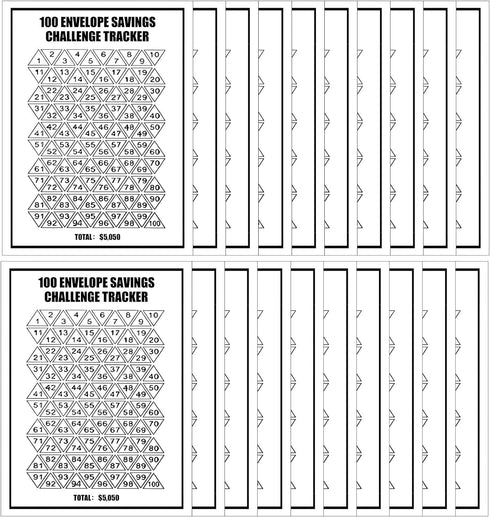 100 ENVELOPE SAVINGS CHALLENGE TRACKER

1 2 3 4 5 6 7 8 9 10
11 12 13 14 15 16 17 18 19 20
21 22 23 24 25 26 27 28 29 30
31 32 33 34 35 36 37 38 39 40
41 42 43 44 45 46 47 48 49 50
51 52 53 54 55 56 57 58 59 60
61 62 63 64 65 66 67 68 69 70
71 72 73 74 75 76 77 78 79 80
81 82 83 84 85 86 87 88 89 90
91 92 93 94 95 96 97 98 99 100

TOTAL: $5,050

100 ENVELOPE SAVINGS CHALLENGE TRACKER

1 2 3 4 5 6 7 8 9 10
11 12 13 14 15 16 17 18 19 20
21 22 23 24 25 26 27 28 29 30
31 32 33 34 35 36 37 38 39 40
41 42 43 44 45 46 47 48 49 50
51 52 53 54 55 56 57 58 59 60
61 62 63 64 65 66 67 68 69 70
71 72 73 74 75 76 77 78 79 80
81 82 83 84 85 86 87 88 89 90
91 92 93 94 95 96 97 98 99 100

TOTAL: $5,050